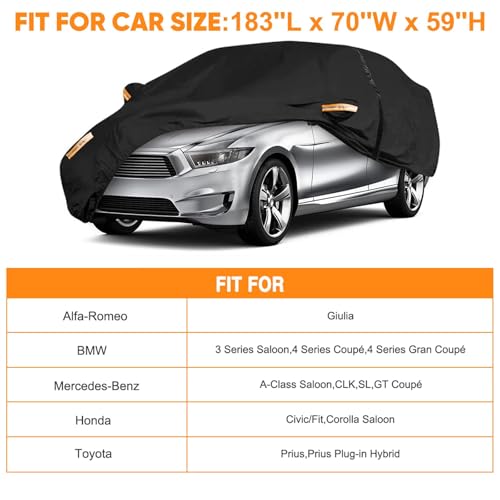 FIT FOR CAR SIZE:183"L x 70"W x 59"H

| FIT FOR | |
|---|---|
| Alfa-Romeo | Giulia |
| BMW | 3 Series Saloon,4 Series Coupé,4 Series Gran Coupé |
| Mercedes-Benz | A-Class Saloon,CLK,SL,GT Coupé |
| Honda | Civic/Fit,Corolla Saloon |
| Toyota | Prius,Prius Plug-in Hybrid |